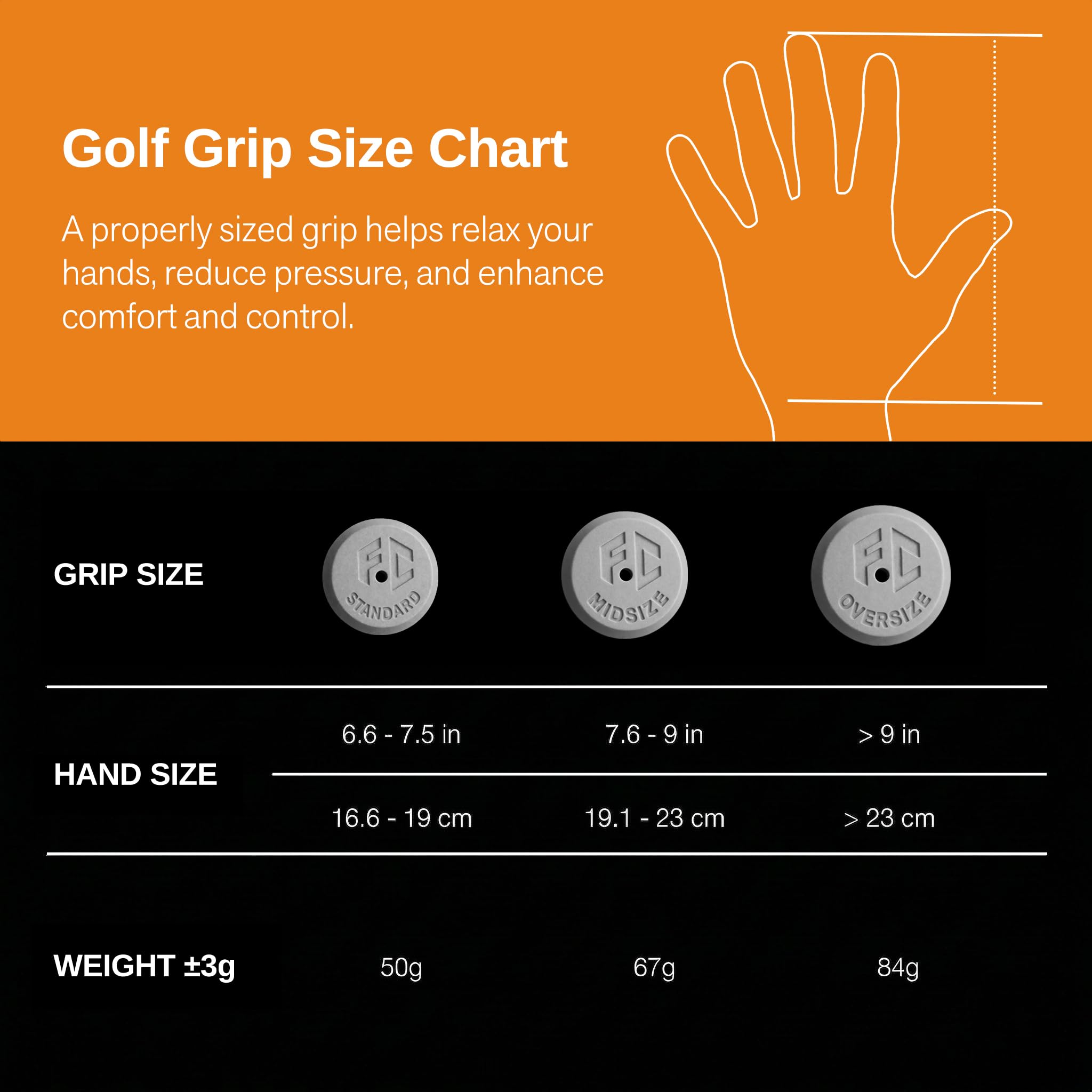 Golf Grip Size Chart

A properly sized grip helps relax your hands, reduce pressure, and enhance comfort and control.

| GRIP SIZE | FC STANDARD | FC MIDSIZE | FC OVERSIZE |
|---|---|---|---|
| HAND SIZE | 6.6 - 7.5 in | 7.6 - 9 in | > 9 in |
| | 16.6 - 19 cm | 19.1 - 23 cm | > 23 cm |
| WEIGHT ±3g | 50g | 67g | 84g |